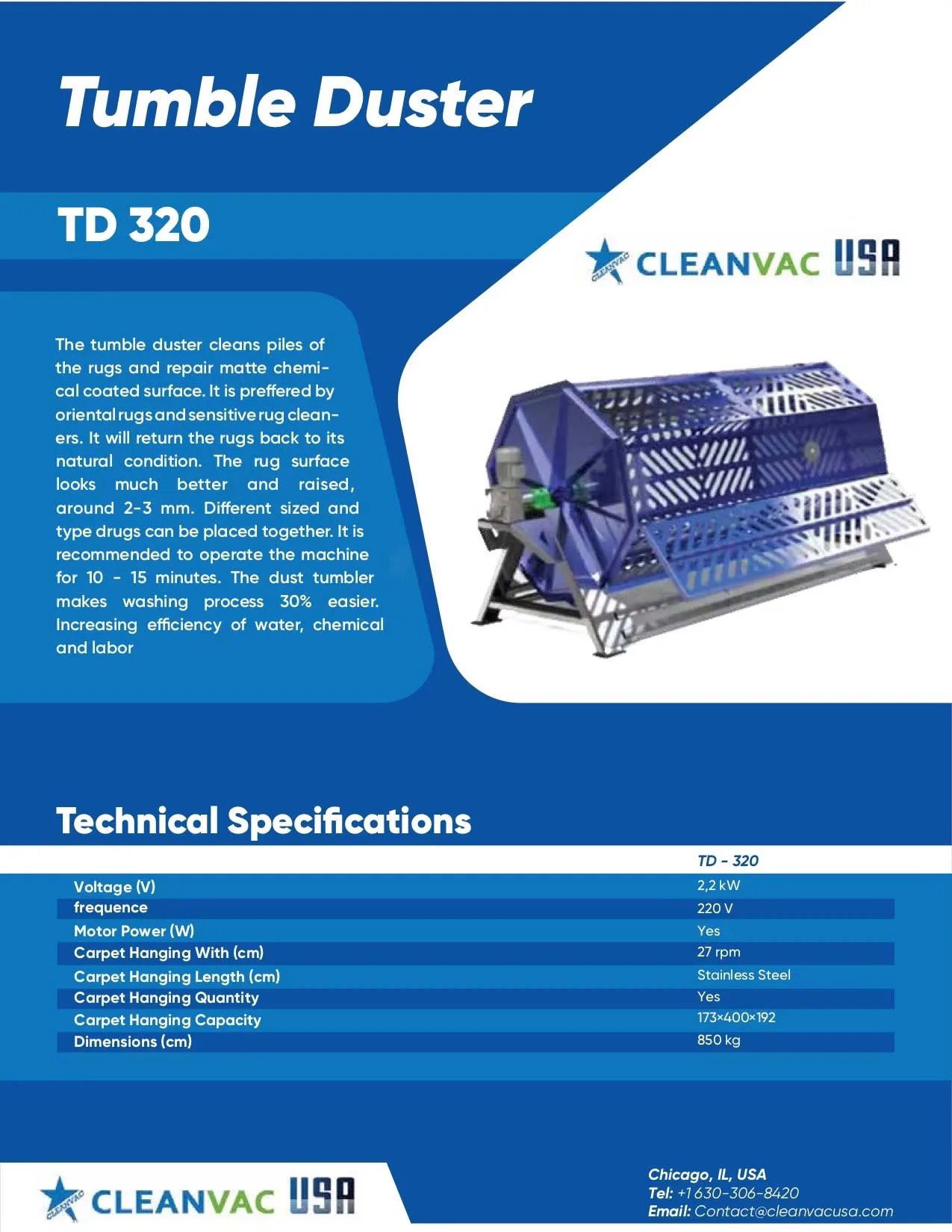 Tumble Duster

TD 320

CLEANVAC USA

The tumble duster cleans piles of the rugs and repair matte chemical coated surface. It is preffered by oriental rugs and sensitive rug cleaners. It will return the rugs back to its natural condition. The rug surface looks much better and raised, around 2-3 mm. Different sized and type drugs can be placed together. It is recommended to operate the machine for 10 - 15 minutes. The dust tumbler makes washing process 30% easier. Increasing efficiency of water, chemical and labor

Technical Specifications

|  | TD - 320 |
|---|---|
| Voltage (V) | 2,2 kW |
| frequence | 220 V |
| Motor Power (W) | Yes |
| Carpet Hanging With (cm) | 27 rpm |
| Carpet Hanging Length (cm) | Stainless Steel |
| Carpet Hanging Quantity | Yes |
| Carpet Hanging Capacity | 173×400×192 |
| Dimensions (cm) | 850 kg |

CLEANVAC USA

Chicago, IL, USA
Tel: +1 630-306-8420
Email: Contact@cleanvacusa.com